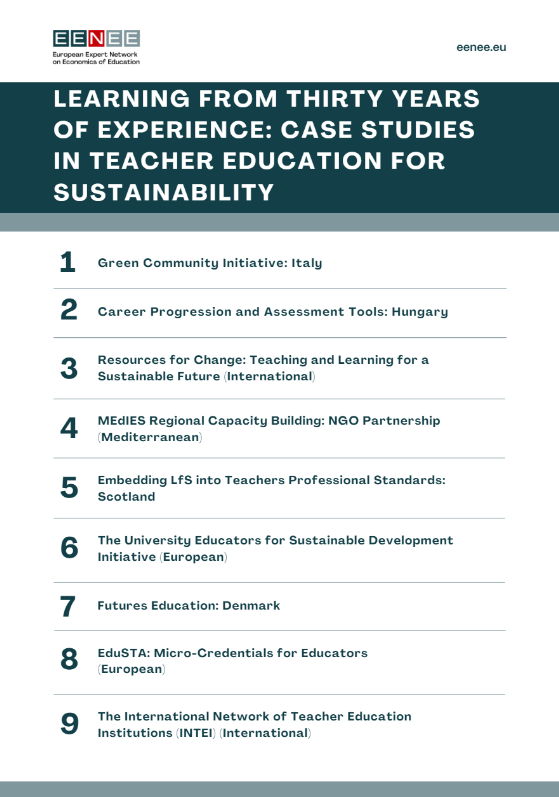 EENEE
European Expert Network on Economics of Education

eenee.eu

LEARNING FROM THIRTY YEARS OF EXPERIENCE: CASE STUDIES IN TEACHER EDUCATION FOR SUSTAINABILITY

1 Green Community Initiative: Italy

2 Career Progression and Assessment Tools: Hungary

3 Resources for Change: Teaching and Learning for a Sustainable Future (International)

4 MEdIES Regional Capacity Building: NGO Partnership (Mediterranean)

5 Embedding LfS into Teachers Professional Standards: Scotland

6 The University Educators for Sustainable Development Initiative (European)

7 Futures Education: Denmark

8 EduSTA: Micro-Credentials for Educators (European)

9 The International Network of Teacher Education Institutions (INTEI) (International)